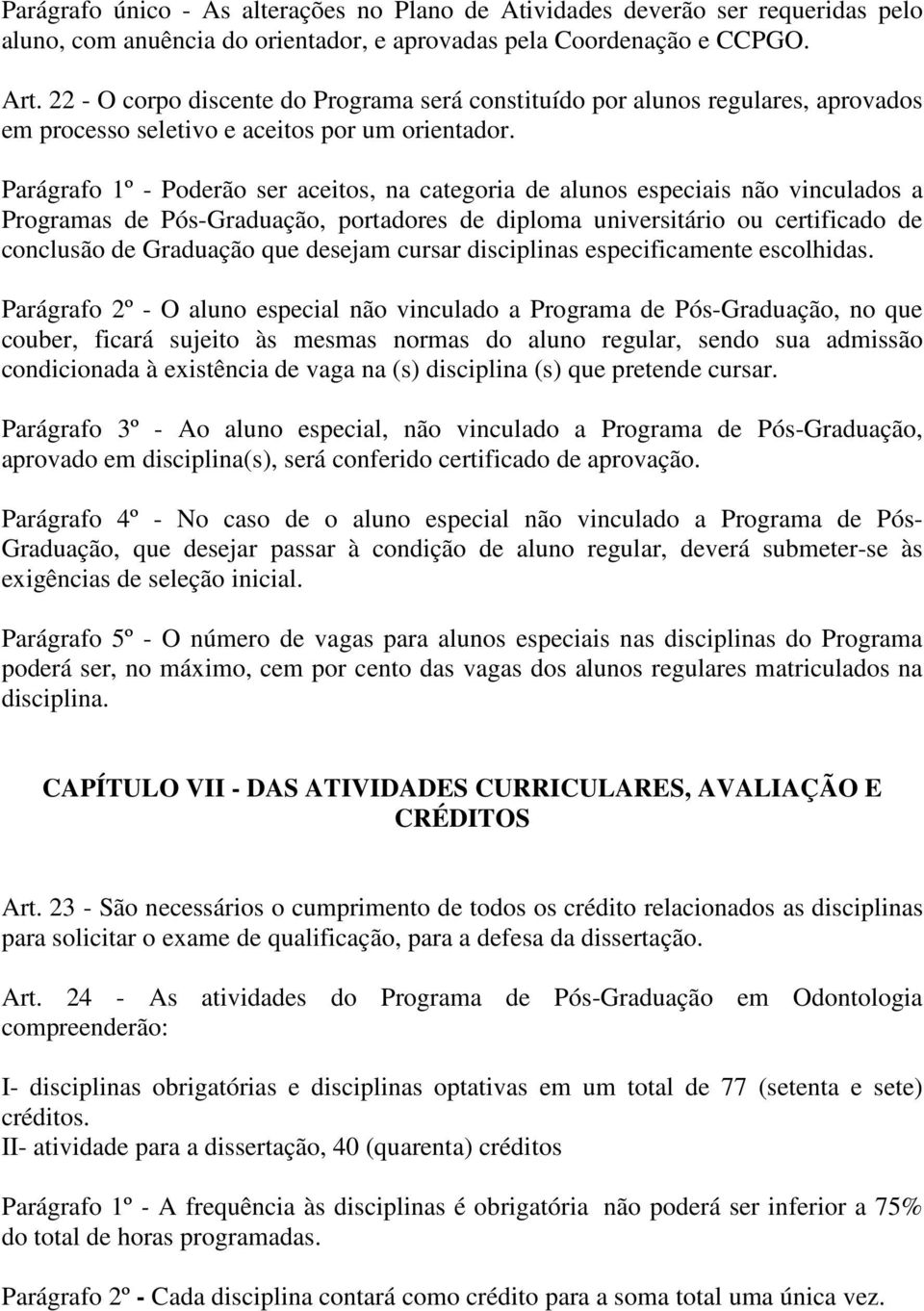 Parágrafo único - As alterações no Plano de Atividades deverão ser requeridas pelo aluno, com anuência do orientador, e aprovadas pela Coordenação e CCPGO.

Art. 22 - O corpo discente do Programa será constituído por alunos regulares, aprovados em processo seletivo e aceitos por um orientador.

Parágrafo 1º - Poderão ser aceitos, na categoria de alunos especiais não vinculados a Programas de Pós-Graduação, portadores de diploma universitário ou certificado de conclusão de Graduação que desejam cursar disciplinas especificamente escolhidas.

Parágrafo 2º - O aluno especial não vinculado a Programa de Pós-Graduação, no que couber, ficará sujeito às mesmas normas do aluno regular, sendo sua admissão condicionada à existência de vaga na (s) disciplina (s) que pretende cursar.

Parágrafo 3º - Ao aluno especial, não vinculado a Programa de Pós-Graduação, aprovado em disciplina(s), será conferido certificado de aprovação.

Parágrafo 4º - No caso de o aluno especial não vinculado a Programa de Pós-Graduação, que desejar passar à condição de aluno regular, deverá submeter-se às exigências de seleção inicial.

Parágrafo 5º - O número de vagas para alunos especiais nas disciplinas do Programa poderá ser, no máximo, cem por cento das vagas dos alunos regulares matriculados na disciplina.

CAPÍTULO VII - DAS ATIVIDADES CURRICULARES, AVALIAÇÃO E CRÉDITOS

Art. 23 - São necessários o cumprimento de todos os crédito relacionados as disciplinas para solicitar o exame de qualificação, para a defesa da dissertação.

Art. 24 - As atividades do Programa de Pós-Graduação em Odontologia compreenderão:

I- disciplinas obrigatórias e disciplinas optativas em um total de 77 (setenta e sete) créditos.
II- atividade para a dissertação, 40 (quarenta) créditos

Parágrafo 1º - A frequência às disciplinas é obrigatória não poderá ser inferior a 75% do total de horas programadas.

Parágrafo 2º - Cada disciplina contará como crédito para a soma total uma única vez.